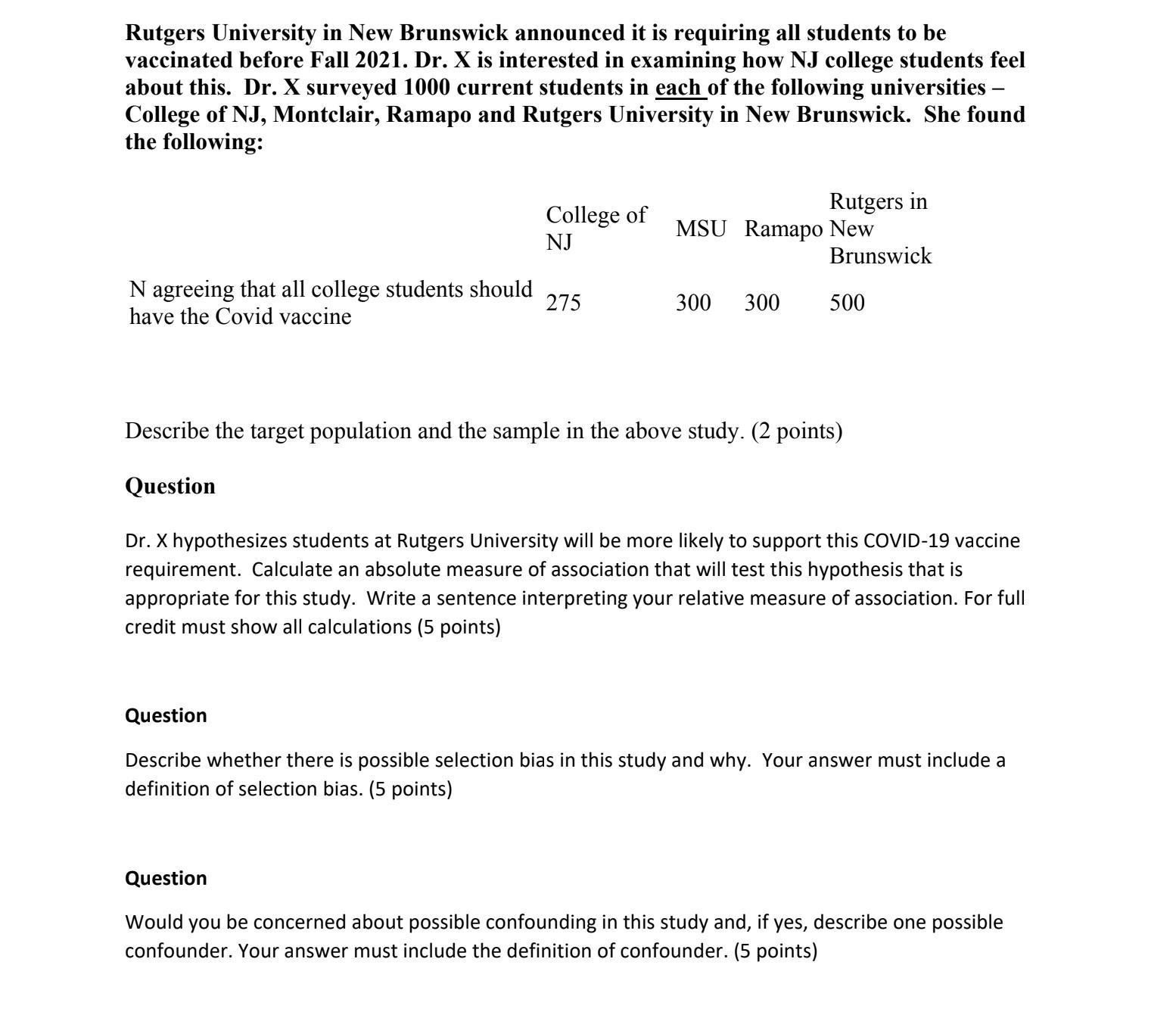 Rutgers University in New Brunswick announced it is requiring all students to be vaccinated before Fall 2021. Dr. X is interested in examining how NJ college students feel about this. Dr. X surveyed 1000 current students in each of the following universities – College of NJ, Montclair, Ramapo and Rutgers University in New Brunswick. She found the following:

| | College of NJ | MSU | Ramapo | Rutgers in New Brunswick |
|---|---|---|---|---|
| N agreeing that all college students should have the Covid vaccine | 275 | 300 | 300 | 500 |

Describe the target population and the sample in the above study. (2 points)

Question

Dr. X hypothesizes students at Rutgers University will be more likely to support this COVID-19 vaccine requirement. Calculate an absolute measure of association that will test this hypothesis that is appropriate for this study. Write a sentence interpreting your relative measure of association. For full credit must show all calculations (5 points)

Question

Describe whether there is possible selection bias in this study and why. Your answer must include a definition of selection bias. (5 points)

Question

Would you be concerned about possible confounding in this study and, if yes, describe one possible confounder. Your answer must include the definition of confounder. (5 points)